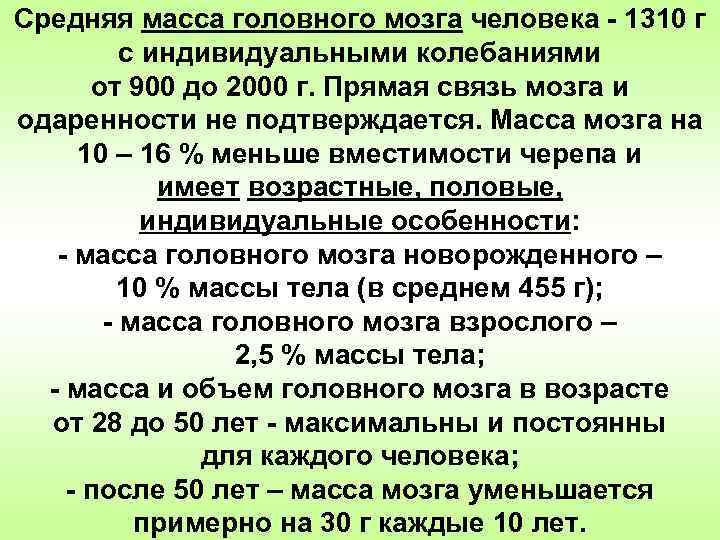 Средняя масса головного мозга человека - 1310 г с индивидуальными колебаниями от 900 до 2000 г. Прямая связь мозга и одаренности не подтверждается. Масса мозга на 10 – 16 % меньше вместимости черепа и имеет возрастные, половые, индивидуальные особенности:

- масса головного мозга новорожденного – 10 % массы тела (в среднем 455 г);

- масса головного мозга взрослого – 2,5 % массы тела;

- масса и объем головного мозга в возрасте от 28 до 50 лет - максимальны и постоянны для каждого человека;

- после 50 лет – масса мозга уменьшается примерно на 30 г каждые 10 лет.